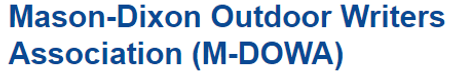 Mason-Dixon Outdoor Writers Association (M-DOWA)